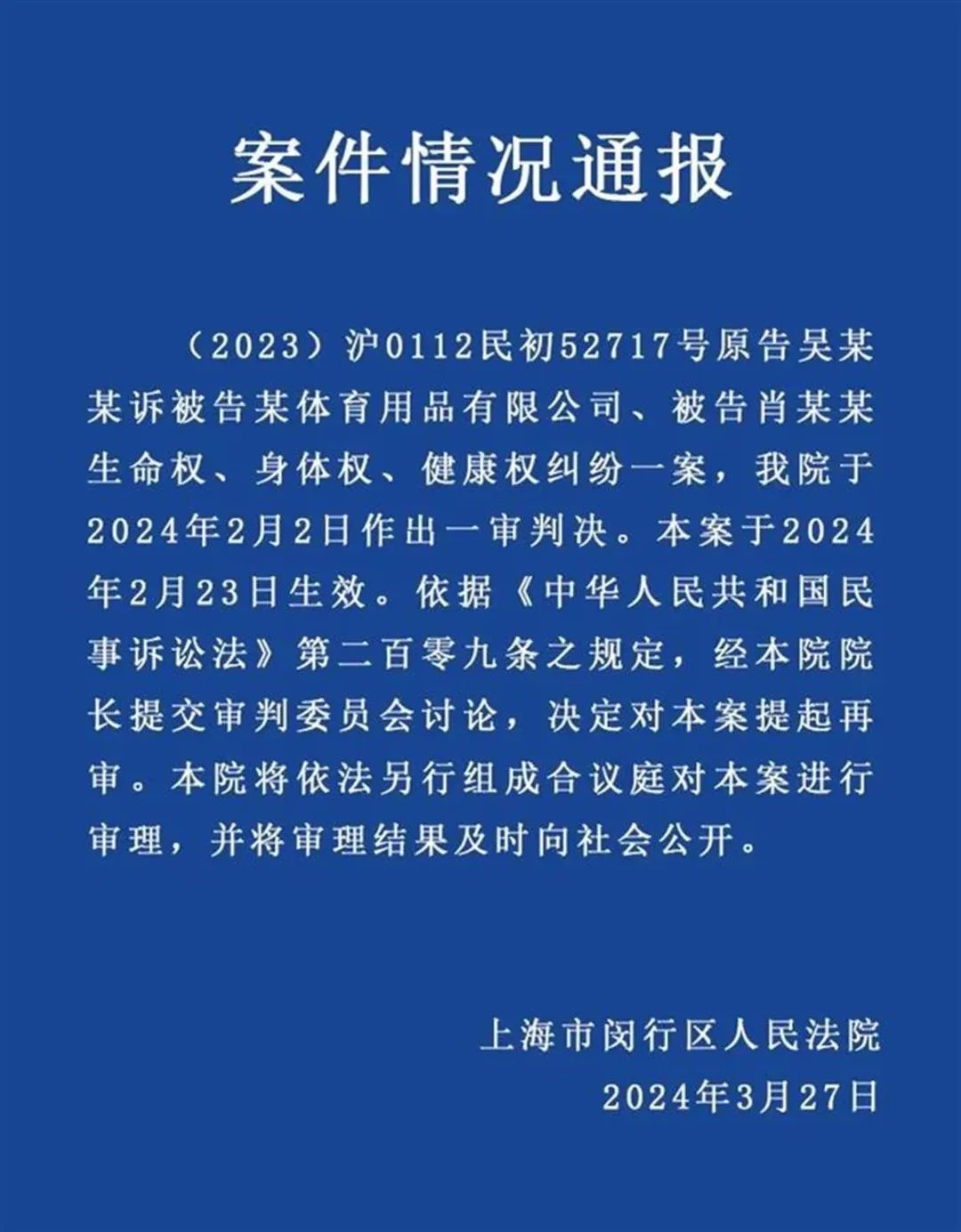 案件情况通报

（2023）沪0112民初52717号原告吴某某诉被告某体育用品有限公司、被告肖某某生命权、身体权、健康权纠纷一案，我院于2024年2月2日作出一审判决。本案于2024年2月23日生效。依据《中华人民共和国民事诉讼法》第二百零九条之规定，经本院院长提交审判委员会讨论，决定对本案提起再审。本院将依法另行组成合议庭对本案进行审理，并将审理结果及时向社会公开。

上海市闵行区人民法院
2024年3月27日